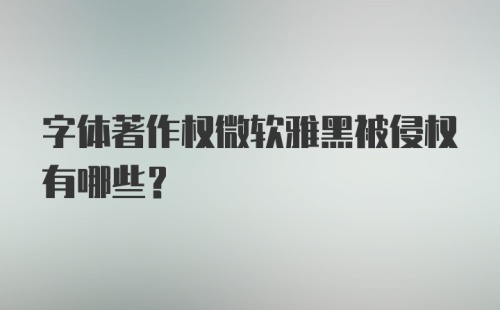 字体著作权微软雅黑被侵权有哪些？